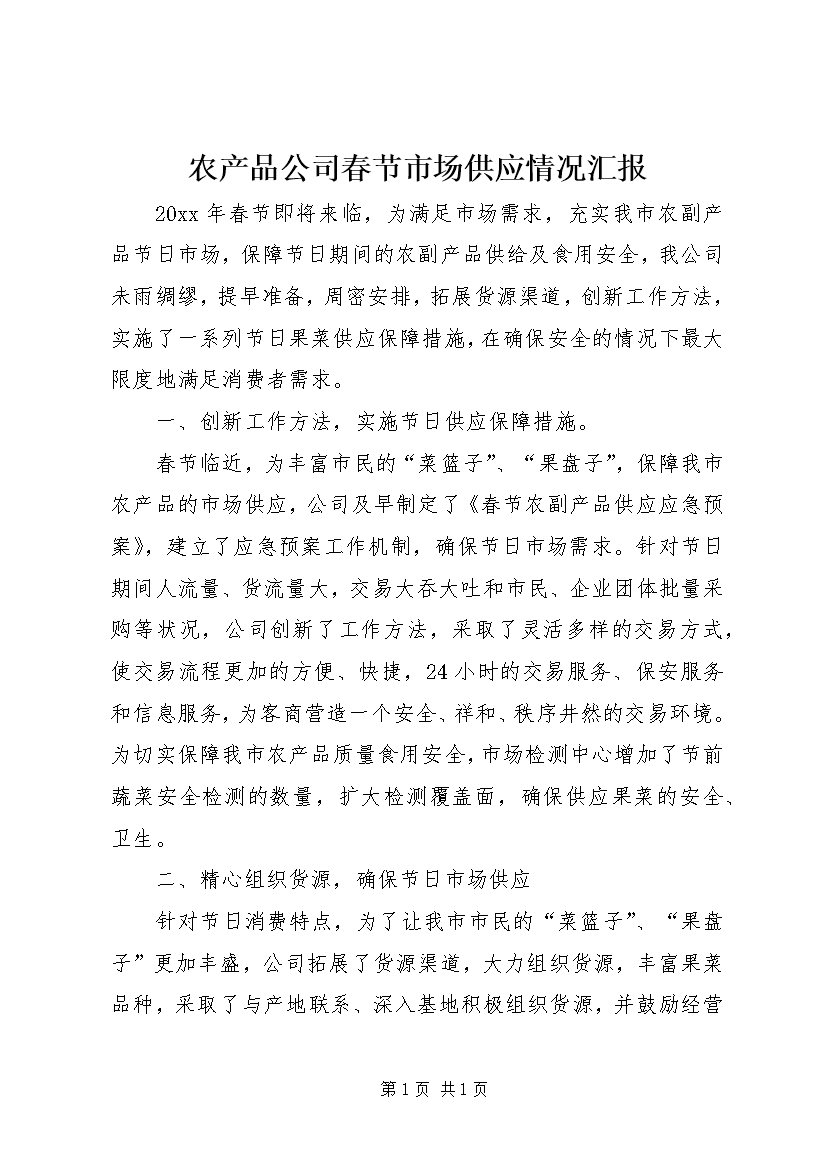 农产品公司春节市场供应情况汇报

20xx 年春节即将来临，为满足市场需求，充实我市农副产品节日市场，保障节日期间的农副产品供给及食用安全，我公司未雨绸缪，提早准备，周密安排，拓展货源渠道，创新工作方法，实施了一系列节日果菜供应保障措施，在确保安全的情况下最大限度地满足消费者需求。

一、创新工作方法，实施节日供应保障措施。

春节临近，为丰富市民的“菜篮子”、“果盘子”，保障我市农产品的市场供应，公司及早制定了《春节农副产品供应应急预案》，建立了应急预案工作机制，确保节日市场需求。针对节日期间人流量、货流量大，交易大吞大吐和市民、企业团体批量采购等状况，公司创新了工作方法，采取了灵活多样的交易方式，使交易流程更加的方便、快捷，24 小时的交易服务、保安服务和信息服务，为客商营造一个安全、祥和、秩序井然的交易环境。为切实保障我市农产品质量食用安全，市场检测中心增加了节前蔬菜安全检测的数量，扩大检测覆盖面，确保供应果菜的安全、卫生。

二、精心组织货源，确保节日市场供应

针对节日消费特点，为了让我市市民的“菜篮子”、“果盘子”更加丰盛，公司拓展了货源渠道，大力组织货源，丰富果菜品种，采取了与产地联系、深入基地积极组织货源，并鼓励经营

第 1 页 共 1 页